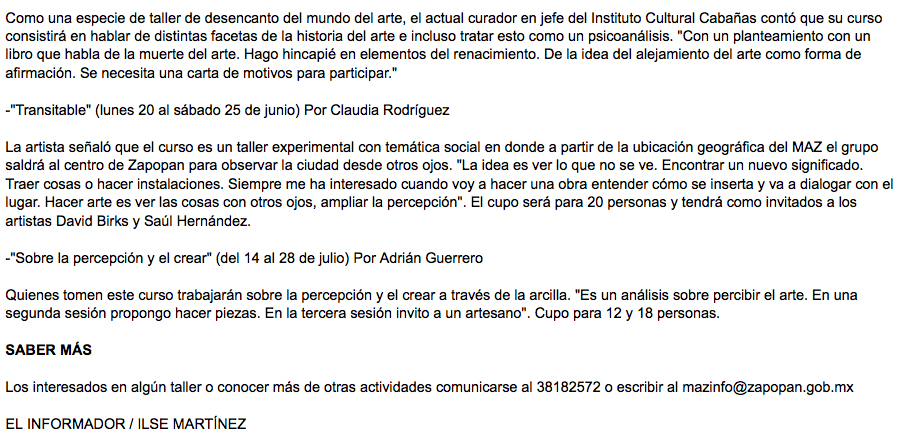 Como una especie de taller de desencanto del mundo del arte, el actual curador en jefe del Instituto Cultural Cabañas contó que su curso consistirá en hablar de distintas facetas de la historia del arte e incluso tratar esto como un psicoanálisis. "Con un planteamiento con un libro que habla de la muerte del arte. Hago hincapié en elementos del renacimiento. De la idea del alejamiento del arte como forma de afirmación. Se necesita una carta de motivos para participar."

-"Transitable" (lunes 20 al sábado 25 de junio) Por Claudia Rodríguez

La artista señaló que el curso es un taller experimental con temática social en donde a partir de la ubicación geográfica del MAZ el grupo saldrá al centro de Zapopan para observar la ciudad desde otros ojos. "La idea es ver lo que no se ve. Encontrar un nuevo significado. Traer cosas o hacer instalaciones. Siempre me ha interesado cuando voy a hacer una obra entender cómo se inserta y va a dialogar con el lugar. Hacer arte es ver las cosas con otros ojos, ampliar la percepción". El cupo será para 20 personas y tendrá como invitados a los artistas David Birks y Saúl Hernández.

-"Sobre la percepción y el crear" (del 14 al 28 de julio) Por Adrián Guerrero

Quienes tomen este curso trabajarán sobre la percepción y el crear a través de la arcilla. "Es un análisis sobre percibir el arte. En una segunda sesión propongo hacer piezas. En la tercera sesión invito a un artesano". Cupo para 12 y 18 personas.

SABER MÁS

Los interesados en algún taller o conocer más de otras actividades comunicarse al 38182572 o escribir al mazinfo@zapopan.gob.mx

EL INFORMADOR / ILSE MARTÍNEZ